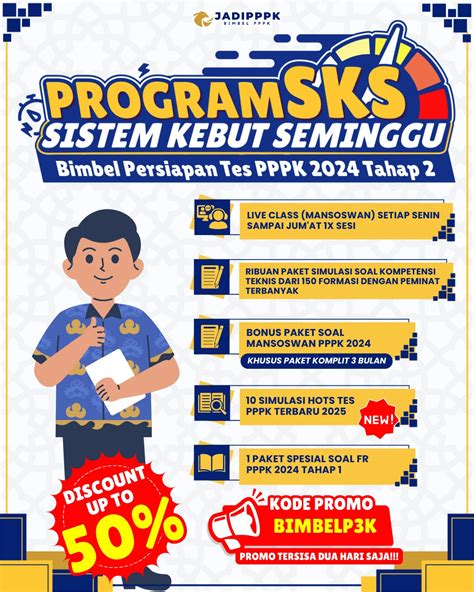 JADIPPPK
BIMBEL PPPK

PROGRAMSKS
SISTEM KEBUT SEMINGGU
Bimbel Persiapan Tes PPPK 2024 Tahap 2

LIVE CLASS (MANSOSWAN) SETIAP SENIN SAMPAI JUM'AT 1X SESI

RIBUAN PAKET SIMULASI SOAL KOMPETENSI TEKNIS DARI 150 FORMASI DENGAN PEMINAT TERBANYAK

BONUS PAKET SOAL MANSOSWAN PPPK 2024
KHUSUS PAKET KOMPLIT 3 BULAN

10 SIMULASI HOTS TES PPPK TERBARU 2025
NEW!

1 PAKET SPESIAL SOAL FR PPPK 2024 TAHAP 1

DISCOUNT UP TO 50%

KODE PROMO
BIMBELP3K
PROMO TERSISA DUA HARI SAJA!!!